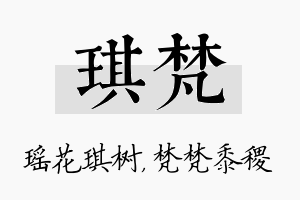 琪梵

瑶花琪树，梵梵黍稷